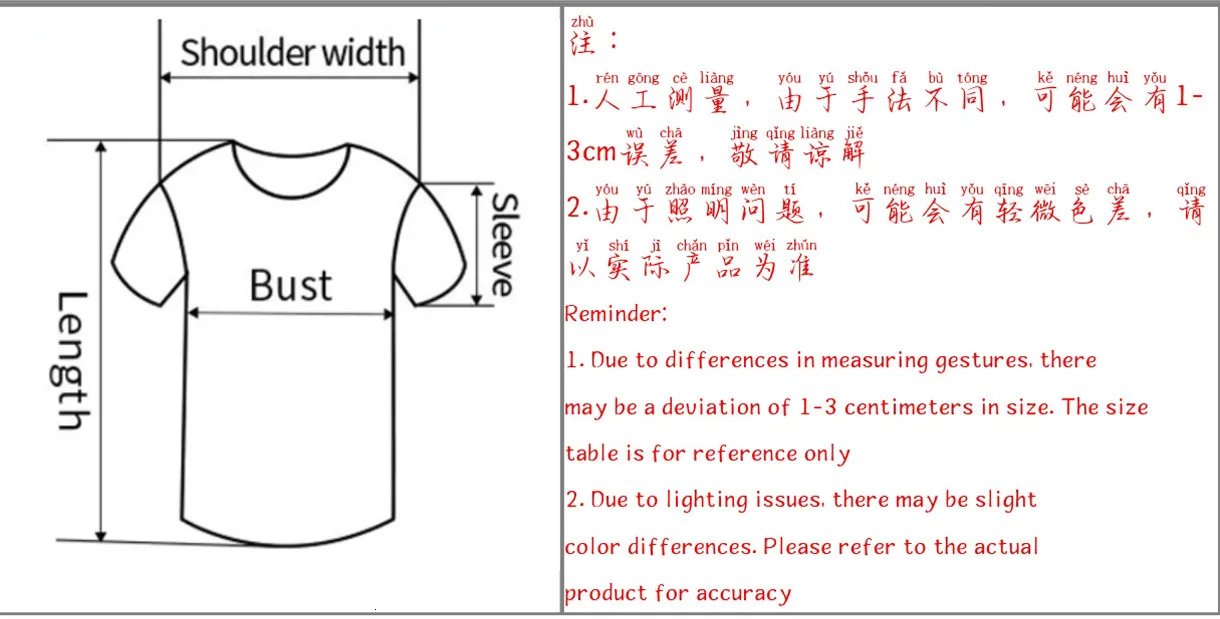 Shoulder width
Sleeve
Bust
Length

zhù
注：
rén gōng cè liàng yóu yú shǒu fǎ bù tóng kě néng huì yǒu
1.人工测量，由于手法不同，可能会有1-3cm误差，敬请谅解
wù chā jìng qǐng liàng jiě
yóu yú zhào míng wèn tí kě néng huì yǒu qīng wēi sè chā qǐng
2.由于照明问题，可能会有轻微色差，请以实际产品为准
yǐ shí jì chǎn pǐn wéi zhǔn

Reminder:
1. Due to differences in measuring gestures, there may be a deviation of 1-3 centimeters in size. The size table is for reference only
2. Due to lighting issues, there may be slight color differences. Please refer to the actual product for accuracy